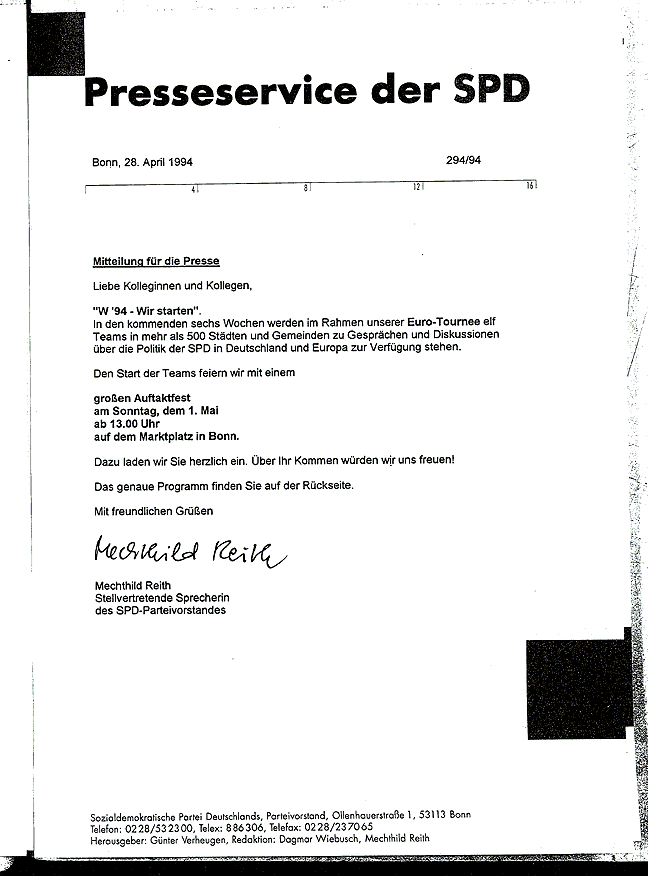 Presseservice der SPD

Bonn, 28. April 1994

294/94

4 8 12 16

Mitteilung für die Presse

Liebe Kolleginnen und Kollegen,

"W '94 - Wir starten".
In den kommenden sechs Wochen werden im Rahmen unserer Euro-Tournee elf Teams in mehr als 500 Städten und Gemeinden zu Gesprächen und Diskussionen über die Politik der SPD in Deutschland und Europa zur Verfügung stehen.

Den Start der Teams feiern wir mit einem

großen Auftaktfest
am Sonntag, dem 1. Mai
ab 13.00 Uhr
auf dem Marktplatz in Bonn.

Dazu laden wir Sie herzlich ein. Über Ihr Kommen würden wir uns freuen!

Das genaue Programm finden Sie auf der Rückseite.

Mit freundlichen Grüßen

Mechthild Reith

Mechthild Reith
Stellvertretende Sprecherin
des SPD-Parteivorstandes

Sozialdemokratische Partei Deutschlands, Parteivorstand, Ollenhauerstraße 1, 53113 Bonn
Telefon: 0228/532300, Telex: 886306, Telefax: 0228/237065
Herausgeber: Günter Verheugen, Redaktion: Dagmar Wiebusch, Mechthild Reith